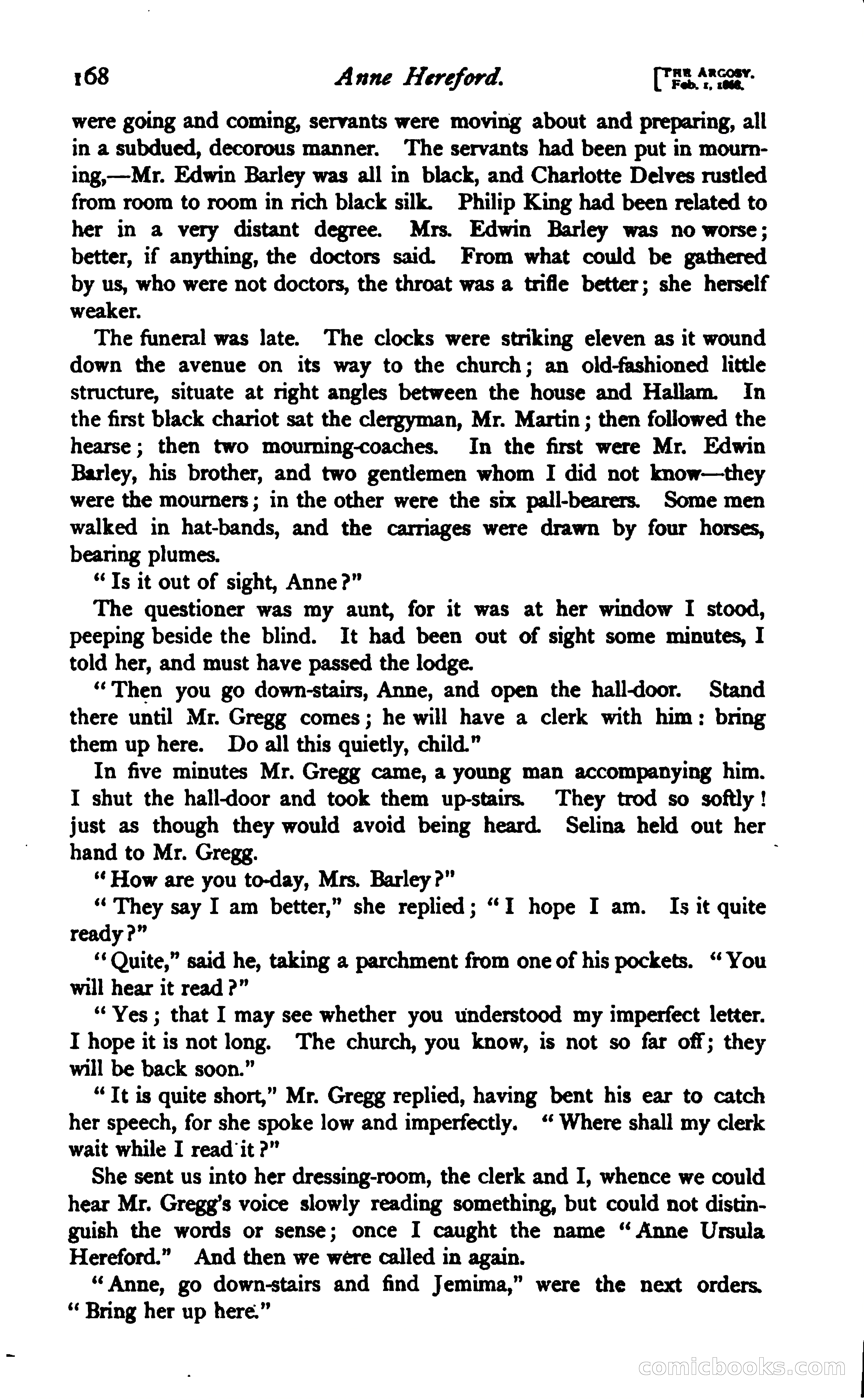 168 Anne Hereford. [THE ARGOSY. Feb. 1, 1868.

were going and coming, servants were moving about and preparing, all in a subdued, decorous manner. The servants had been put in mourning,—Mr. Edwin Barley was all in black, and Charlotte Delves rustled from room to room in rich black silk. Philip King had been related to her in a very distant degree. Mrs. Edwin Barley was no worse; better, if anything, the doctors said. From what could be gathered by us, who were not doctors, the throat was a trifle better; she herself weaker.

The funeral was late. The clocks were striking eleven as it wound down the avenue on its way to the church; an old-fashioned little structure, situate at right angles between the house and Hallam. In the first black chariot sat the clergyman, Mr. Martin; then followed the hearse; then two mourning-coaches. In the first were Mr. Edwin Barley, his brother, and two gentlemen whom I did not know—they were the mourners; in the other were the six pall-bearers. Some men walked in hat-bands, and the carriages were drawn by four horses, bearing plumes.

"Is it out of sight, Anne?"

The questioner was my aunt, for it was at her window I stood, peeping beside the blind. It had been out of sight some minutes, I told her, and must have passed the lodge.

"Then you go down-stairs, Anne, and open the hall-door. Stand there until Mr. Gregg comes; he will have a clerk with him: bring them up here. Do all this quietly, child."

In five minutes Mr. Gregg came, a young man accompanying him. I shut the hall-door and took them up-stairs. They trod so softly! just as though they would avoid being heard. Selina held out her hand to Mr. Gregg.

"How are you to-day, Mrs. Barley?"

"They say I am better," she replied; "I hope I am. Is it quite ready?"

"Quite," said he, taking a parchment from one of his pockets. "You will hear it read?"

"Yes; that I may see whether you understood my imperfect letter. I hope it is not long. The church, you know, is not so far off; they will be back soon."

"It is quite short," Mr. Gregg replied, having bent his ear to catch her speech, for she spoke low and imperfectly. "Where shall my clerk wait while I read it?"

She sent us into her dressing-room, the clerk and I, whence we could hear Mr. Gregg's voice slowly reading something, but could not distinguish the words or sense; once I caught the name "Anne Ursula Hereford." And then we were called in again.

"Anne, go down-stairs and find Jemima," were the next orders. "Bring her up here."

comicbooks.com